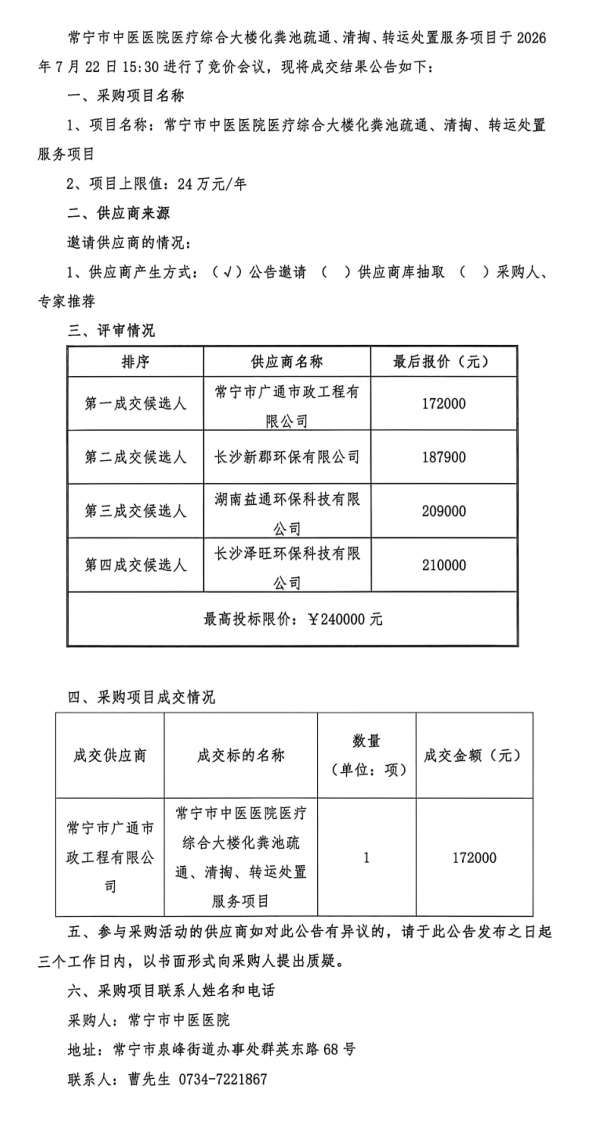 常宁市中医医院医疗综合大楼化粪池疏通、清掏、转运处置服务项目于2026年7月22日15:30进行了竞价会议，现将成交结果公告如下：

一、采购项目名称

1、项目名称：常宁市中医医院医疗综合大楼化粪池疏通、清掏、转运处置服务项目

2、项目上限值：24万元/年

二、供应商来源

邀请供应商的情况：

1、供应商产生方式：（√）公告邀请 （ ）供应商库抽取 （ ）采购人、专家推荐

三、评审情况

| 排序 | 供应商名称 | 最后报价（元） |
|---|---|---|
| 第一成交候选人 | 常宁市广通市政工程有限公司 | 172000 |
| 第二成交候选人 | 长沙新郡环保有限公司 | 187900 |
| 第三成交候选人 | 湖南益通环保科技有限公司 | 209000 |
| 第四成交候选人 | 长沙泽旺环保科技有限公司 | 210000 |
| 最高投标限价：￥240000元 | | |

四、采购项目成交情况

| 成交供应商 | 成交标的名称 | 数量（单位：项） | 成交金额（元） |
|---|---|---|---|
| 常宁市广通市政工程有限公司 | 常宁市中医医院医疗综合大楼化粪池疏通、清掏、转运处置服务项目 | 1 | 172000 |

五、参与采购活动的供应商如对此公告有异议的，请于此公告发布之日起三个工作日内，以书面形式向采购人提出质疑。

六、采购项目联系人姓名和电话

采购人：常宁市中医医院

地址：常宁市泉峰街道办事处群英东路68号

联系人：曹先生 0734-7221867